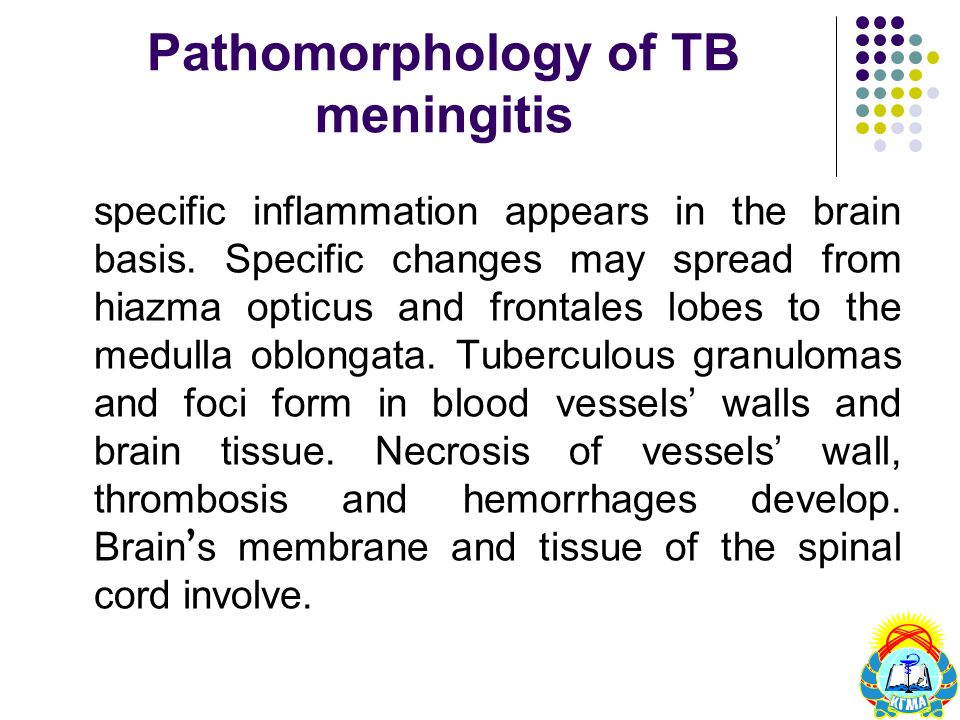 Pathomorphology of TB meningitis

specific inflammation appears in the brain basis. Specific changes may spread from hiazma opticus and frontales lobes to the medulla oblongata. Tuberculous granulomas and foci form in blood vessels’ walls and brain tissue. Necrosis of vessels’ wall, thrombosis and hemorrhages develop. Brain’s membrane and tissue of the spinal cord involve.

КГМА